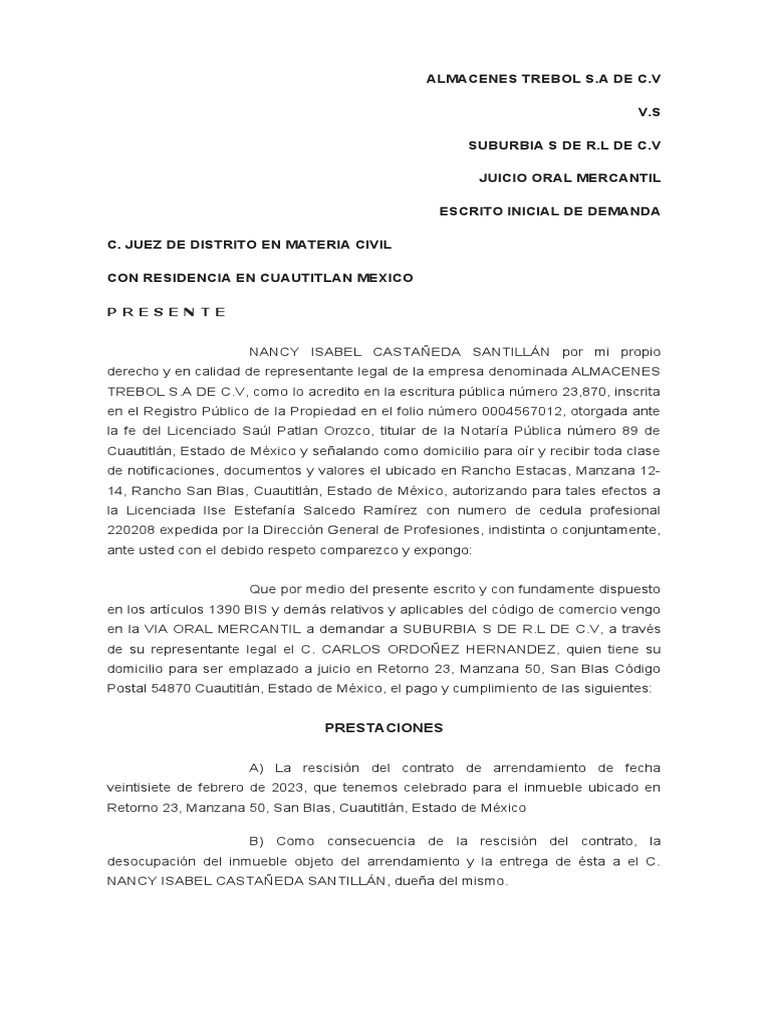 ALMACENES TREBOL S.A DE C.V

V.S

SUBURBIA S DE R.L DE C.V

JUICIO ORAL MERCANTIL

ESCRITO INICIAL DE DEMANDA

C. JUEZ DE DISTRITO EN MATERIA CIVIL

CON RESIDENCIA EN CUAUTITLAN MEXICO

P R E S E N T E

NANCY ISABEL CASTAÑEDA SANTILLÁN por mi propio derecho y en calidad de representante legal de la empresa denominada ALMACENES TREBOL S.A DE C.V, como lo acredito en la escritura pública número 23,870, inscrita en el Registro Público de la Propiedad en el folio número 0004567012, otorgada ante la fe del Licenciado Saúl Patlan Orozco, titular de la Notaría Pública número 89 de Cuautitlán, Estado de México y señalando como domicilio para oír y recibir toda clase de notificaciones, documentos y valores el ubicado en Rancho Estacas, Manzana 12-14, Rancho San Blas, Cuautitlán, Estado de México, autorizando para tales efectos a la Licenciada Ilse Estefanía Salcedo Ramírez con numero de cedula profesional 220208 expedida por la Dirección General de Profesiones, indistinta o conjuntamente, ante usted con el debido respeto comparezco y expongo:

Que por medio del presente escrito y con fundamente dispuesto en los artículos 1390 BIS y demás relativos y aplicables del código de comercio vengo en la VIA ORAL MERCANTIL a demandar a SUBURBIA S DE R.L DE C.V, a través de su representante legal el C. CARLOS ORDOÑEZ HERNANDEZ, quien tiene su domicilio para ser emplazado a juicio en Retorno 23, Manzana 50, San Blas Código Postal 54870 Cuautitlán, Estado de México, el pago y cumplimiento de las siguientes:

PRESTACIONES

A) La rescisión del contrato de arrendamiento de fecha veintisiete de febrero de 2023, que tenemos celebrado para el inmueble ubicado en Retorno 23, Manzana 50, San Blas, Cuautitlán, Estado de México

B) Como consecuencia de la rescisión del contrato, la desocupación del inmueble objeto del arrendamiento y la entrega de ésta a el C. NANCY ISABEL CASTAÑEDA SANTILLÁN, dueña del mismo.